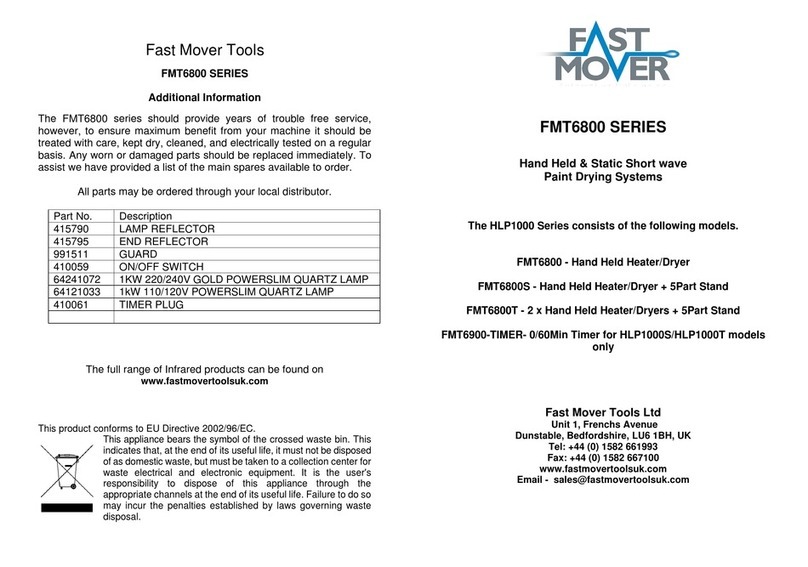 Fast Mover Tools

FMT6800 SERIES

Additional Information

The FMT6800 series should provide years of trouble free service, however, to ensure maximum benefit from your machine it should be treated with care, kept dry, cleaned, and electrically tested on a regular basis. Any worn or damaged parts should be replaced immediately. To assist we have provided a list of the main spares available to order.

All parts may be ordered through your local distributor.

| Part No. | Description |
|---|---|
| 415790 | LAMP REFLECTOR |
| 415795 | END REFLECTOR |
| 991511 | GUARD |
| 410059 | ON/OFF SWITCH |
| 64241072 | 1KW 220/240V GOLD POWERSLIM QUARTZ LAMP |
| 64121033 | 1kW 110/120V POWERSLIM QUARTZ LAMP |
| 410061 | TIMER PLUG |
| | |

The full range of Infrared products can be found on www.fastmovertoolsuk.com

This product conforms to EU Directive 2002/96/EC.
This appliance bears the symbol of the crossed waste bin. This indicates that, at the end of its useful life, it must not be disposed of as domestic waste, but must be taken to a collection center for waste electrical and electronic equipment. It is the user's responsibility to dispose of this appliance through the appropriate channels at the end of its useful life. Failure to do so may incur the penalties established by laws governing waste disposal.

FAST MOVER

FMT6800 SERIES

Hand Held & Static Short wave Paint Drying Systems

The HLP1000 Series consists of the following models.

FMT6800 - Hand Held Heater/Dryer

FMT6800S - Hand Held Heater/Dryer + 5Part Stand

FMT6800T - 2 x Hand Held Heater/Dryers + 5Part Stand

FMT6900-TIMER- 0/60Min Timer for HLP1000S/HLP1000T models only

Fast Mover Tools Ltd
Unit 1, Frenchs Avenue
Dunstable, Bedfordshire, LU6 1BH, UK
Tel: +44 (0) 1582 661993
Fax: +44 (0) 1582 667100
www.fastmovertoolsuk.com
Email - sales@fastmovertoolsuk.com